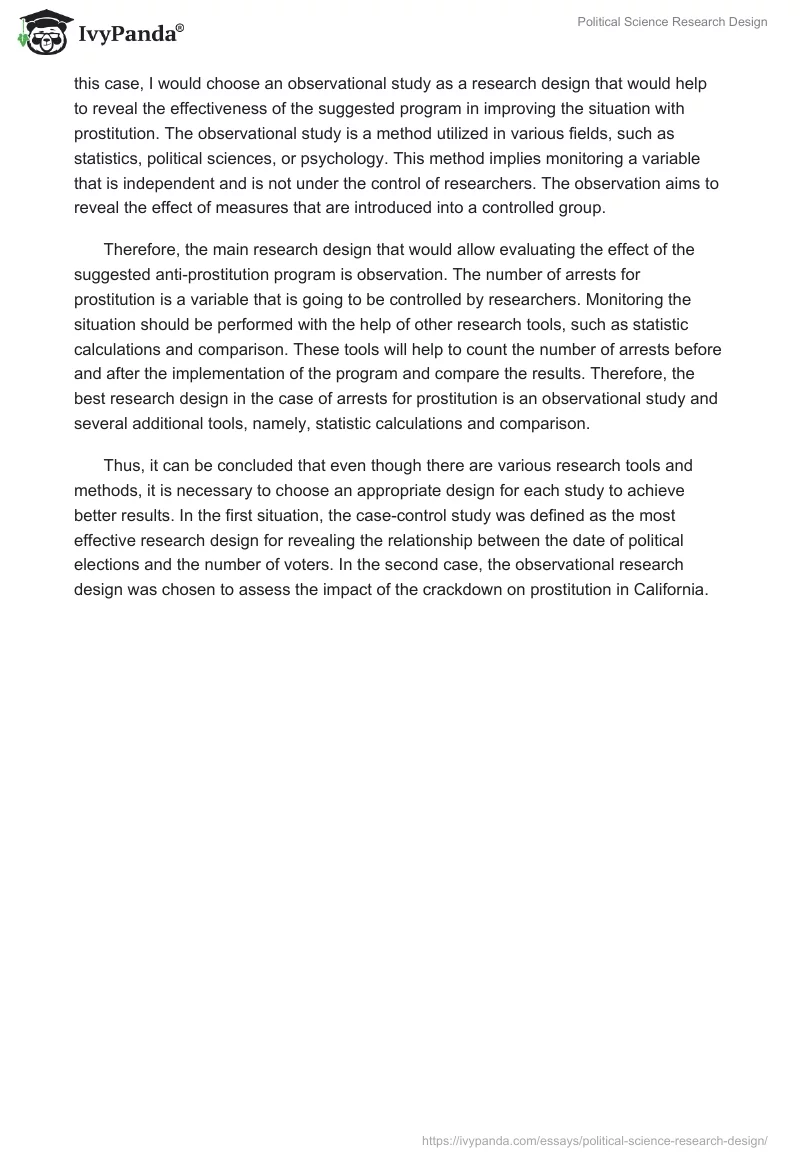 IvyPanda®

Political Science Research Design

this case, I would choose an observational study as a research design that would help to reveal the effectiveness of the suggested program in improving the situation with prostitution. The observational study is a method utilized in various fields, such as statistics, political sciences, or psychology. This method implies monitoring a variable that is independent and is not under the control of researchers. The observation aims to reveal the effect of measures that are introduced into a controlled group.

Therefore, the main research design that would allow evaluating the effect of the suggested anti-prostitution program is observation. The number of arrests for prostitution is a variable that is going to be controlled by researchers. Monitoring the situation should be performed with the help of other research tools, such as statistic calculations and comparison. These tools will help to count the number of arrests before and after the implementation of the program and compare the results. Therefore, the best research design in the case of arrests for prostitution is an observational study and several additional tools, namely, statistic calculations and comparison.

Thus, it can be concluded that even though there are various research tools and methods, it is necessary to choose an appropriate design for each study to achieve better results. In the first situation, the case-control study was defined as the most effective research design for revealing the relationship between the date of political elections and the number of voters. In the second case, the observational research design was chosen to assess the impact of the crackdown on prostitution in California.

https://ivypanda.com/essays/political-science-research-design/